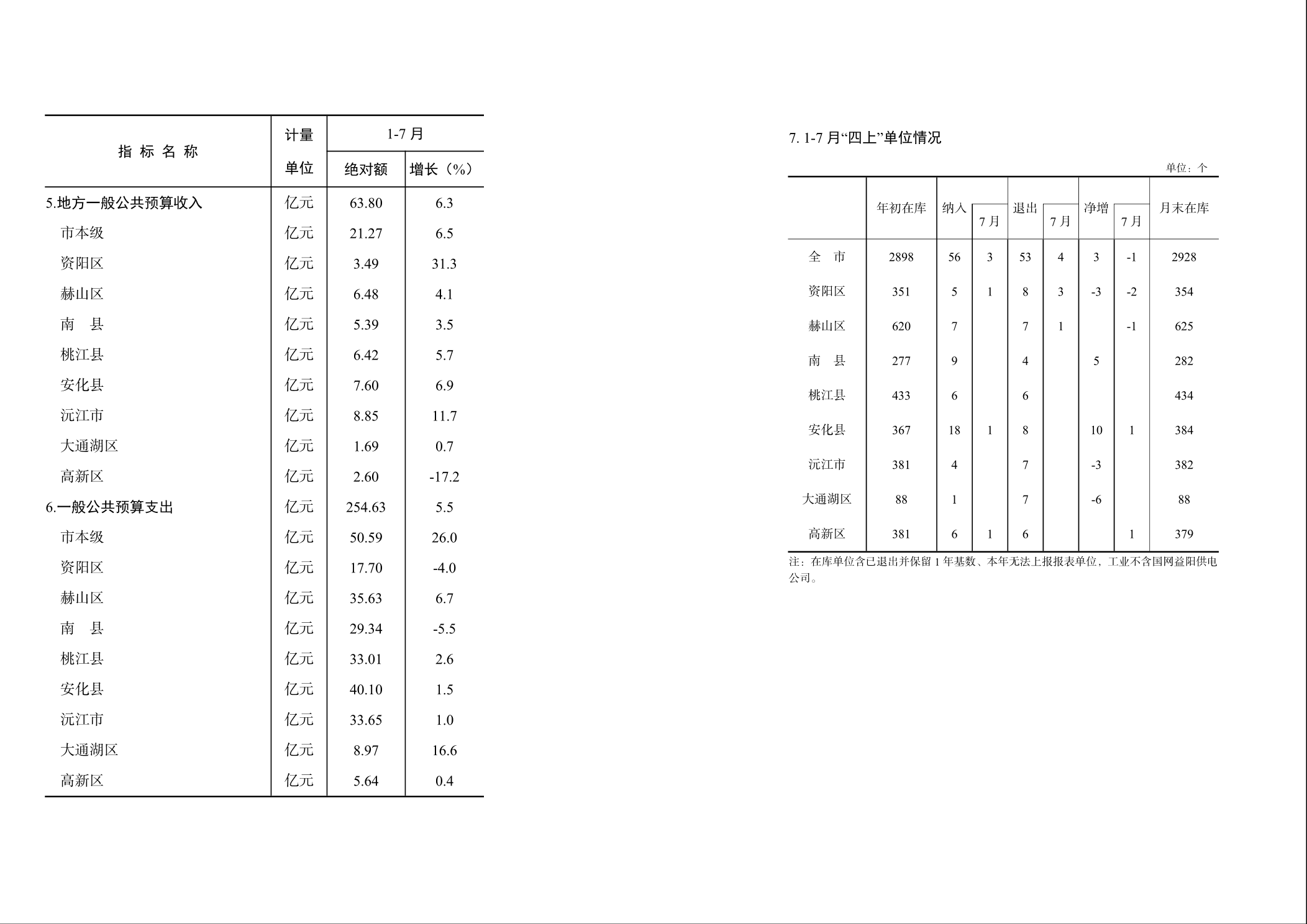 | 指 标 名 称 | 计量单位 | 1-7 月 绝对额 | 1-7 月 增长（%） |
|---|---|---|---|
| 5.地方一般公共预算收入 | 亿元 | 63.80 | 6.3 |
| 市本级 | 亿元 | 21.27 | 6.5 |
| 资阳区 | 亿元 | 3.49 | 31.3 |
| 赫山区 | 亿元 | 6.48 | 4.1 |
| 南 县 | 亿元 | 5.39 | 3.5 |
| 桃江县 | 亿元 | 6.42 | 5.7 |
| 安化县 | 亿元 | 7.60 | 6.9 |
| 沅江市 | 亿元 | 8.85 | 11.7 |
| 大通湖区 | 亿元 | 1.69 | 0.7 |
| 高新区 | 亿元 | 2.60 | -17.2 |
| 6.一般公共预算支出 | 亿元 | 254.63 | 5.5 |
| 市本级 | 亿元 | 50.59 | 26.0 |
| 资阳区 | 亿元 | 17.70 | -4.0 |
| 赫山区 | 亿元 | 35.63 | 6.7 |
| 南 县 | 亿元 | 29.34 | -5.5 |
| 桃江县 | 亿元 | 33.01 | 2.6 |
| 安化县 | 亿元 | 40.10 | 1.5 |
| 沅江市 | 亿元 | 33.65 | 1.0 |
| 大通湖区 | 亿元 | 8.97 | 16.6 |
| 高新区 | 亿元 | 5.64 | 0.4 |

7. 1-7 月“四上”单位情况

单位：个

| | 年初在库 | 纳入 | 7 月 | 退出 | 7 月 | 净增 | 7 月 | 月末在库 |
|---|---|---|---|---|---|---|---|---|
| 全 市 | 2898 | 56 | 3 | 53 | 4 | 3 | -1 | 2928 |
| 资阳区 | 351 | 5 | 1 | 8 | 3 | -3 | -2 | 354 |
| 赫山区 | 620 | 7 | | 7 | 1 | | -1 | 625 |
| 南 县 | 277 | 9 | | 4 | | 5 | | 282 |
| 桃江县 | 433 | 6 | | 6 | | | | 434 |
| 安化县 | 367 | 18 | 1 | 8 | | 10 | 1 | 384 |
| 沅江市 | 381 | 4 | | 7 | | -3 | | 382 |
| 大通湖区 | 88 | 1 | | 7 | | -6 | | 88 |
| 高新区 | 381 | 6 | 1 | 6 | | | 1 | 379 |

注：在库单位含已退出并保留 1 年基数、本年无法上报报表单位，工业不含国网益阳供电公司。